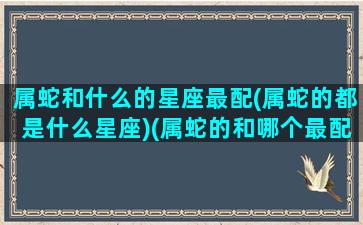 属蛇和什么的星座最配(属蛇的都是什么星座)(属蛇的和哪个最配